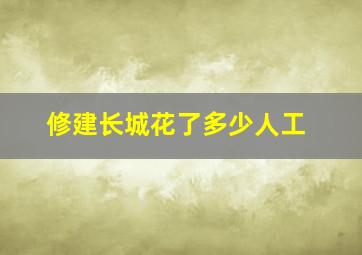 修建长城花了多少人工